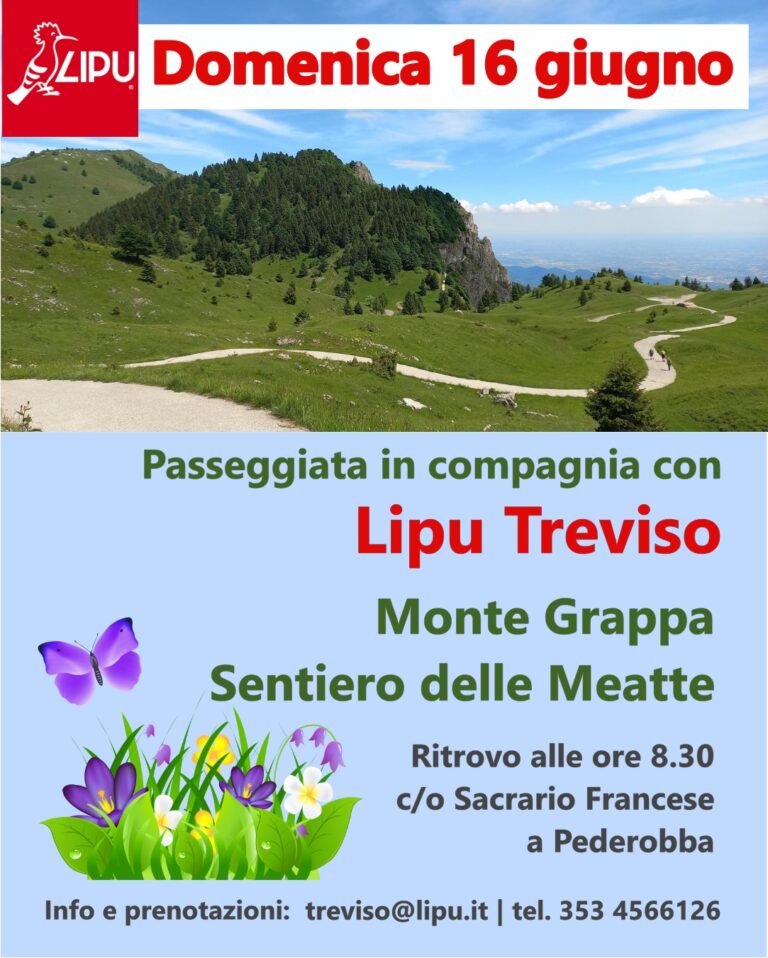 LIPU

Domenica 16 giugno

Passeggiata in compagnia con

Lipu Treviso

Monte Grappa
Sentiero delle Meatte

Ritrovo alle ore 8.30
c/o Sacrario Francese
a Pederobba

Info e prenotazioni: treviso@lipu.it | tel. 353 4566126